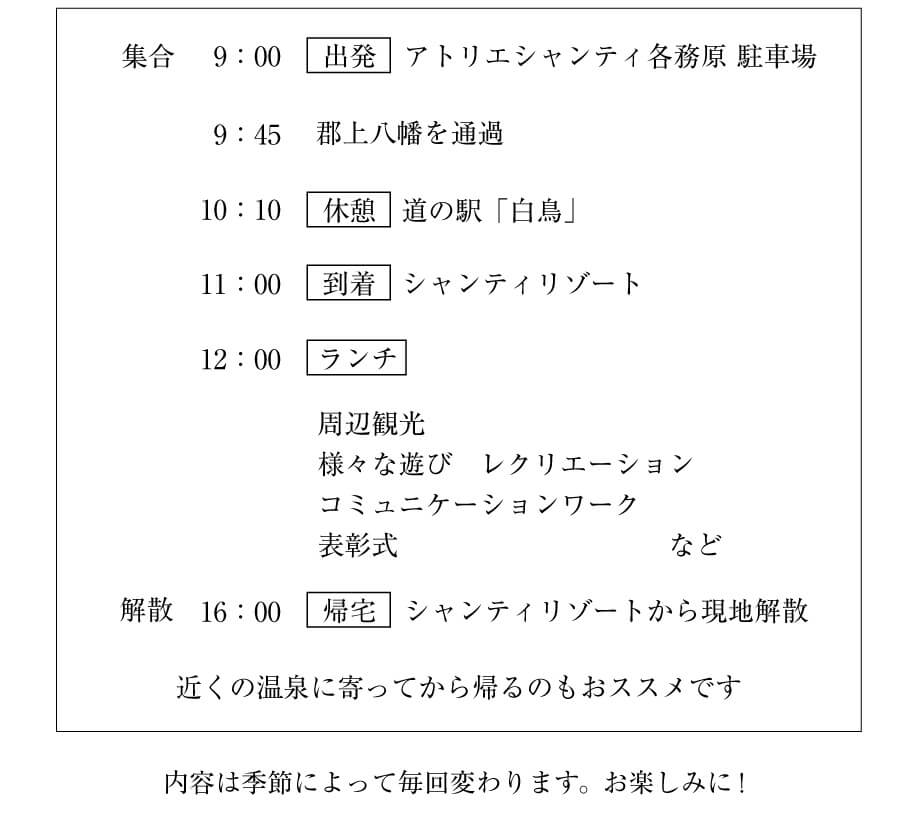 集合　9：00　出発　アトリエシャンティ各務原 駐車場

9：45　郡上八幡を通過

10：10　休憩　道の駅「白鳥」

11：00　到着　シャンティリゾート

12：00　ランチ

周辺観光
様々な遊び　レクリエーション
コミュニケーションワーク
表彰式　など

解散　16：00　帰宅　シャンティリゾートから現地解散

近くの温泉に寄ってから帰るのもおススメです

内容は季節によって毎回変わります。お楽しみに！